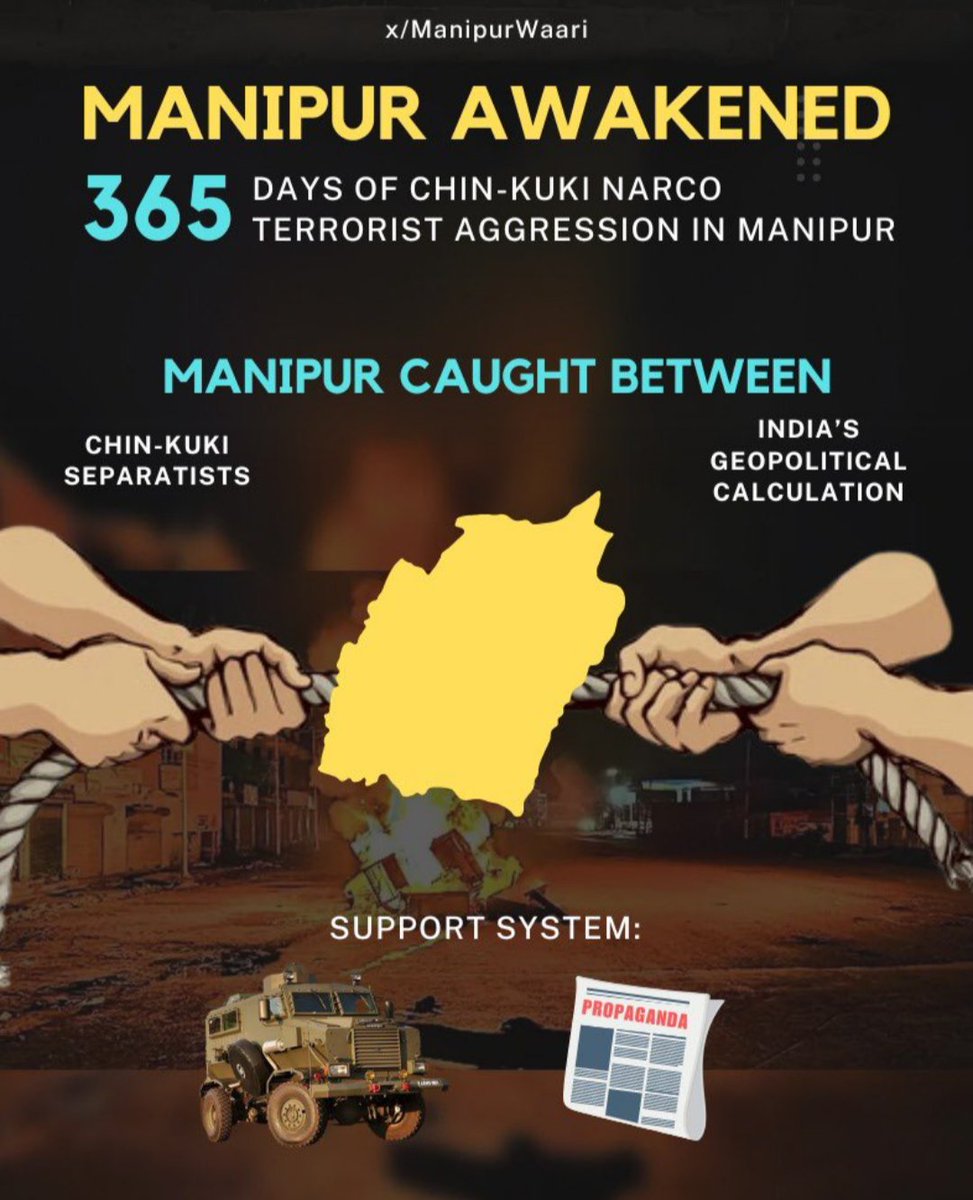 x/ManipurWaari

MANIPUR AWAKENED

365 DAYS OF CHIN-KUKI NARCO TERRORIST AGGRESSION IN MANIPUR

MANIPUR CAUGHT BETWEEN

CHIN-KUKI SEPARATISTS

INDIA'S GEOPOLITICAL CALCULATION

SUPPORT SYSTEM:

PROPAGANDA